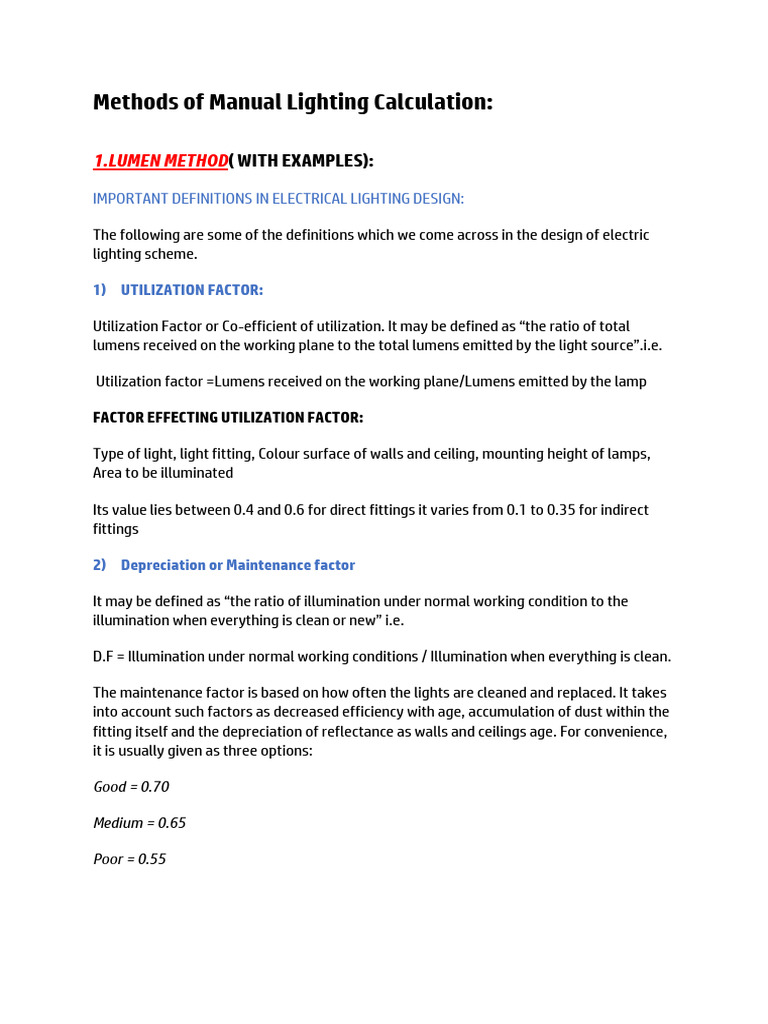 Methods of Manual Lighting Calculation:

1.LUMEN METHOD( WITH EXAMPLES):

IMPORTANT DEFINITIONS IN ELECTRICAL LIGHTING DESIGN:

The following are some of the definitions which we come across in the design of electric lighting scheme.

1) UTILIZATION FACTOR:

Utilization Factor or Co-efficient of utilization. It may be defined as "the ratio of total lumens received on the working plane to the total lumens emitted by the light source".i.e.

Utilization factor =Lumens received on the working plane/Lumens emitted by the lamp

FACTOR EFFECTING UTILIZATION FACTOR:

Type of light, light fitting, Colour surface of walls and ceiling, mounting height of lamps, Area to be illuminated

Its value lies between 0.4 and 0.6 for direct fittings it varies from 0.1 to 0.35 for indirect fittings

2) Depreciation or Maintenance factor

It may be defined as "the ratio of illumination under normal working condition to the illumination when everything is clean or new" i.e.

D.F = Illumination under normal working conditions / Illumination when everything is clean.

The maintenance factor is based on how often the lights are cleaned and replaced. It takes into account such factors as decreased efficiency with age, accumulation of dust within the fitting itself and the depreciation of reflectance as walls and ceilings age. For convenience, it is usually given as three options:

Good = 0.70

Medium = 0.65

Poor = 0.55